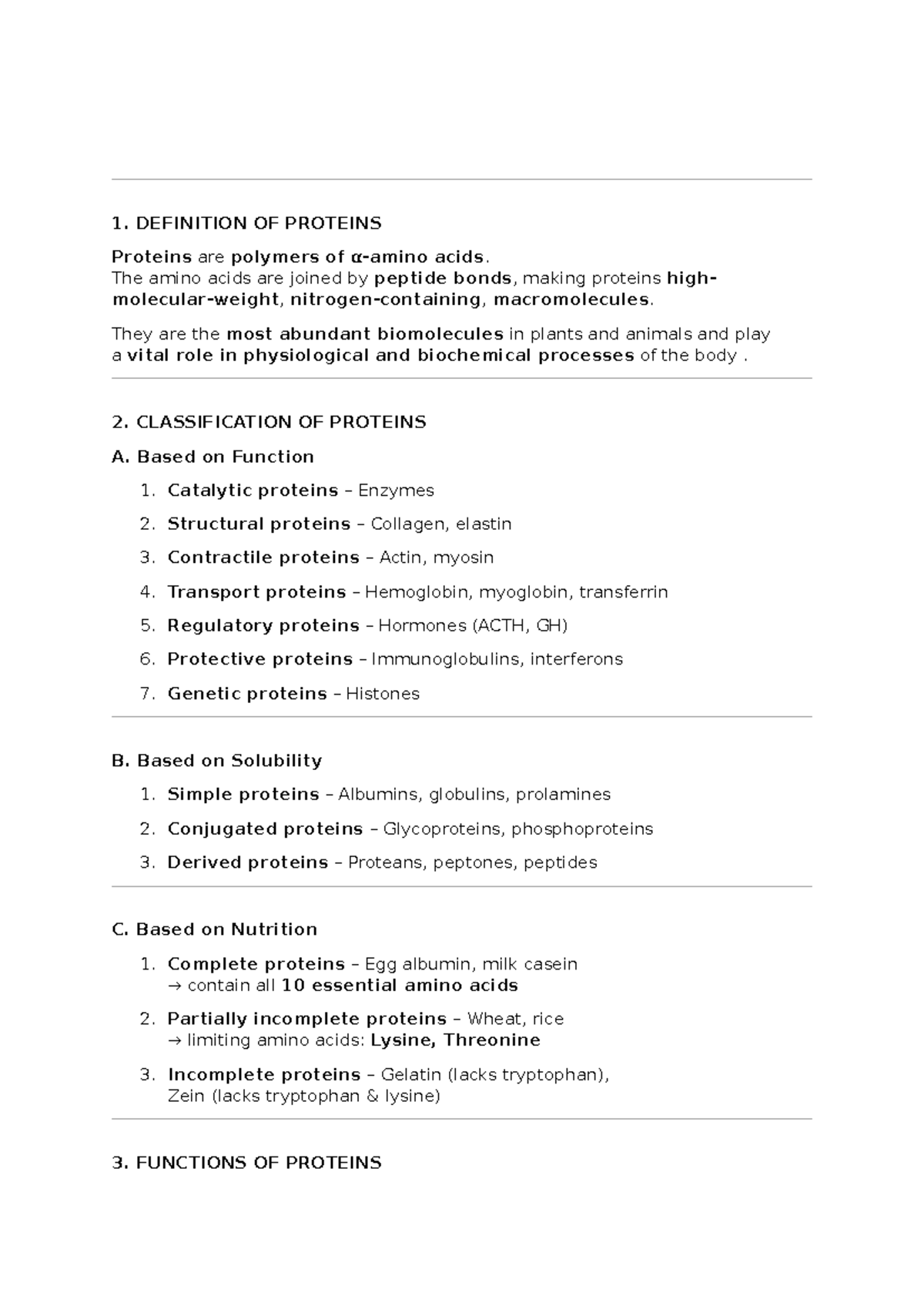 1. DEFINITION OF PROTEINS

Proteins are polymers of α-amino acids.
The amino acids are joined by peptide bonds, making proteins high-molecular-weight, nitrogen-containing, macromolecules.

They are the most abundant biomolecules in plants and animals and play a vital role in physiological and biochemical processes of the body .

2. CLASSIFICATION OF PROTEINS

A. Based on Function

1. Catalytic proteins – Enzymes
2. Structural proteins – Collagen, elastin
3. Contractile proteins – Actin, myosin
4. Transport proteins – Hemoglobin, myoglobin, transferrin
5. Regulatory proteins – Hormones (ACTH, GH)
6. Protective proteins – Immunoglobulins, interferons
7. Genetic proteins – Histones

B. Based on Solubility

1. Simple proteins – Albumins, globulins, prolamines
2. Conjugated proteins – Glycoproteins, phosphoproteins
3. Derived proteins – Proteans, peptones, peptides

C. Based on Nutrition

1. Complete proteins – Egg albumin, milk casein
→ contain all 10 essential amino acids
2. Partially incomplete proteins – Wheat, rice
→ limiting amino acids: Lysine, Threonine
3. Incomplete proteins – Gelatin (lacks tryptophan), Zein (lacks tryptophan & lysine)

3. FUNCTIONS OF PROTEINS